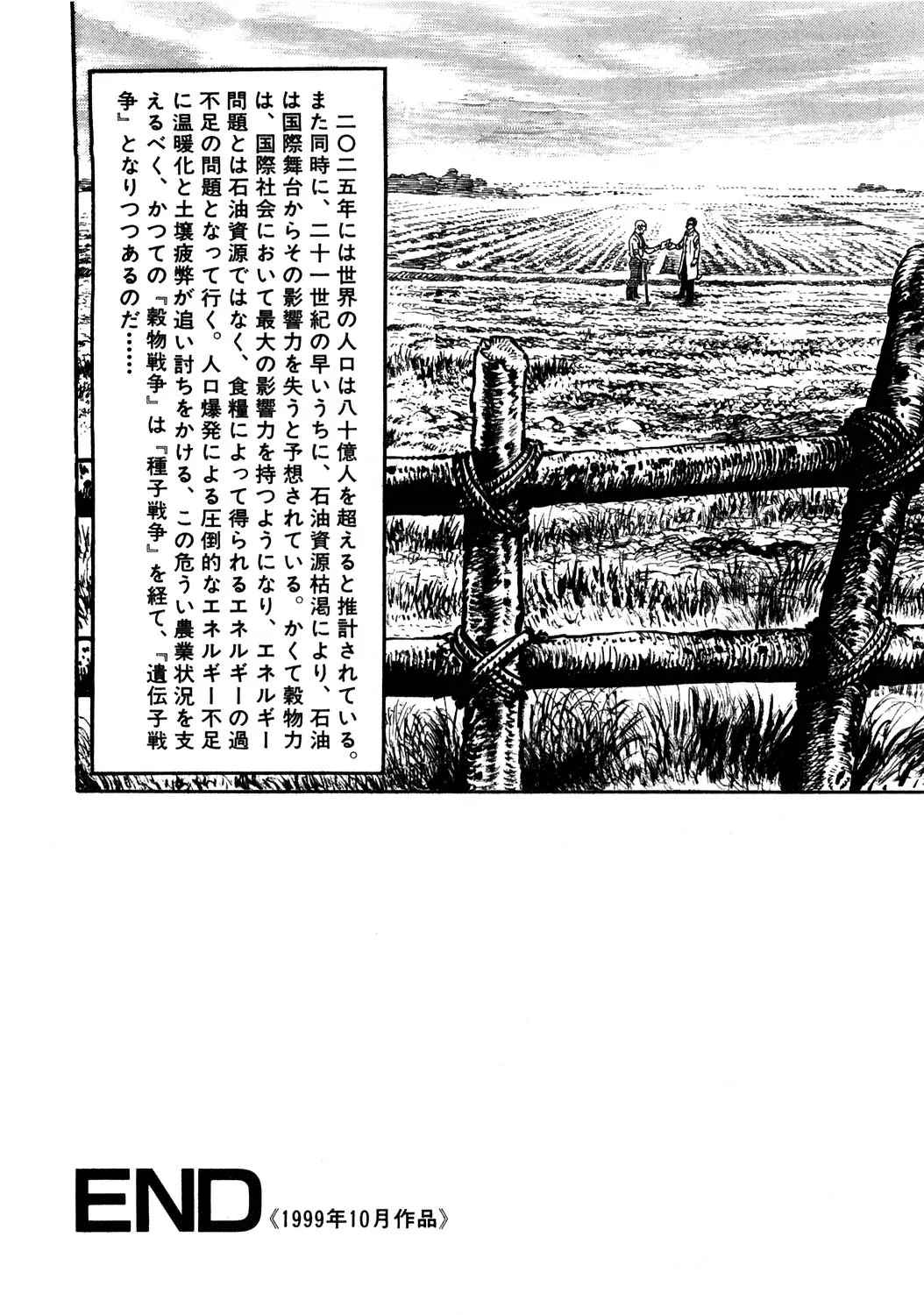 二〇二五年には世界の人口は八十億人を超えると推計されている。また同時に、二十一世紀の早いうちに、石油資源枯渇により、石油は国際舞台からその影響力を失うと予想されている。かくて穀物力は、国際社会において最大の影響力を持つようになり、エネルギー問題とは石油資源ではなく、食糧によって得られるエネルギーの過不足の問題となって行く。人口爆発による圧倒的なエネルギー不足に温暖化と土壌疲弊が追い討ちをかける、この危うい農業状況を支えるべく、かつての『穀物戦争』は『種子戦争』を経て、『遺伝子戦争』となりつつあるのだ……

END《1999年10月作品》